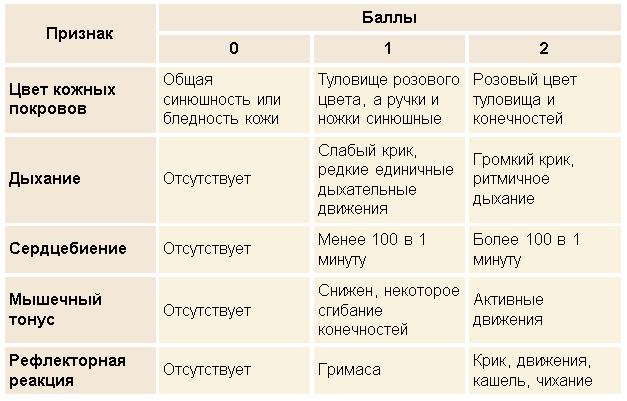 | Признак | Баллы | | |
|---|---|---|---|
| | 0 | 1 | 2 |
| Цвет кожных покровов | Общая синюшность или бледность кожи | Туловище розового цвета, а ручки и ножки синюшные | Розовый цвет туловища и конечностей |
| Дыхание | Отсутствует | Слабый крик, редкие единичные дыхательные движения | Громкий крик, ритмичное дыхание |
| Сердцебиение | Отсутствует | Менее 100 в 1 минуту | Более 100 в 1 минуту |
| Мышечный тонус | Отсутствует | Снижен, некоторое сгибание конечностей | Активные движения |
| Рефлекторная реакция | Отсутствует | Гримаса | Крик, движения, кашель, чихание |